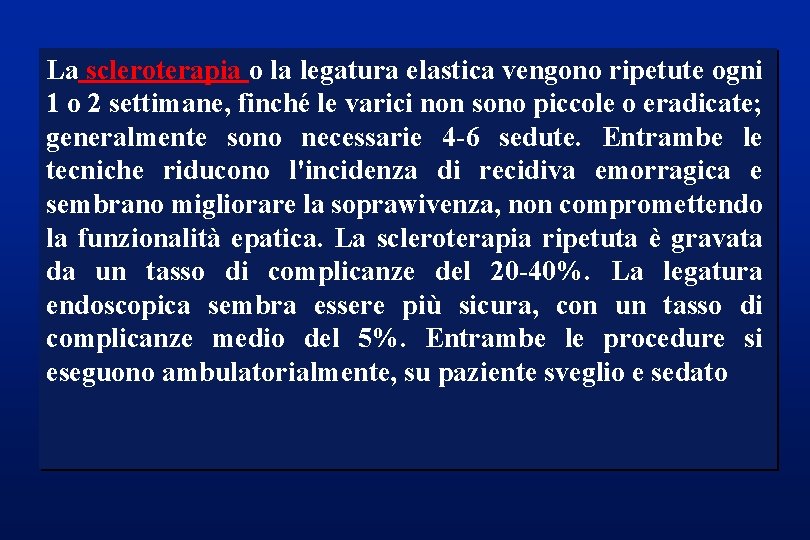 La scleroterapia o la legatura elastica vengono ripetute ogni 1 o 2 settimane, finché le varici non sono piccole o eradicate; generalmente sono necessarie 4-6 sedute. Entrambe le tecniche riducono l'incidenza di recidiva emorragica e sembrano migliorare la soprawivenza, non compromettendo la funzionalità epatica. La scleroterapia ripetuta è gravata da un tasso di complicanze del 20-40%. La legatura endoscopica sembra essere più sicura, con un tasso di complicanze medio del 5%. Entrambe le procedure si eseguono ambulatorialmente, su paziente sveglio e sedato